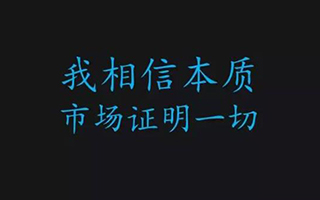 我相信本质
市场证明一切